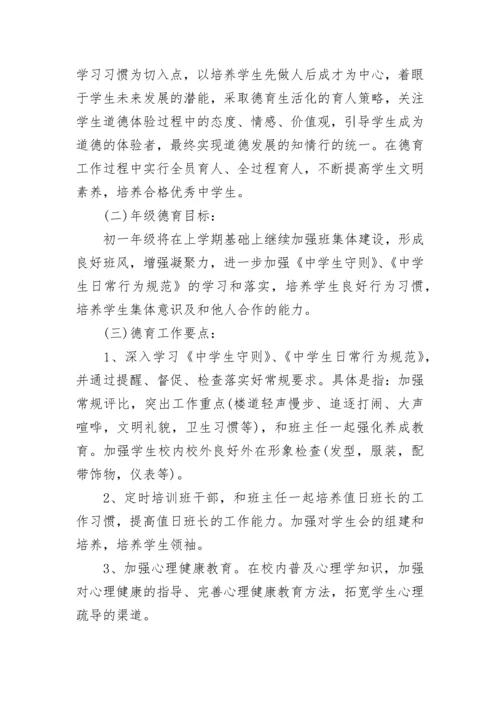 学习习惯为切入点，以培养学生先做人后成才为中心，着眼于学生未来发展的潜能，采取德育生活化的育人策略，关注学生道德体验过程中的态度、情感、价值观，引导学生成为道德的体验者，最终实现道德发展的知情行的统一。在德育工作过程中实行全员育人、全过程育人，不断提高学生文明素养，培养合格优秀中学生。

(二)年级德育目标：

初一年级将在上学期基础上继续加强班集体建设，形成良好班风，增强凝聚力，进一步加强《中学生守则》、《中学生日常行为规范》的学习和落实，培养学生良好行为习惯，培养学生集体意识及和他人合作的能力。

(三)德育工作要点：

1、深入学习《中学生守则》、《中学生日常行为规范》，并通过提醒、督促、检查落实好常规要求。具体是指：加强常规评比，突出工作重点(楼道轻声慢步、追逐打闹、大声喧哗，文明礼貌，卫生习惯等)，和班主任一起强化养成教育。加强学生校内校外良好外在形象检查(发型，服装，配带饰物，仪表等)。

2、定时培训班干部，和班主任一起培养值日班长的工作习惯，提高值日班长的工作能力。加强对学生会的组建和培养，培养学生领袖。

3、加强心理健康教育。在校内普及心理学知识，加强对心理健康的指导、完善心理健康教育方法，拓宽学生心理疏导的渠道。